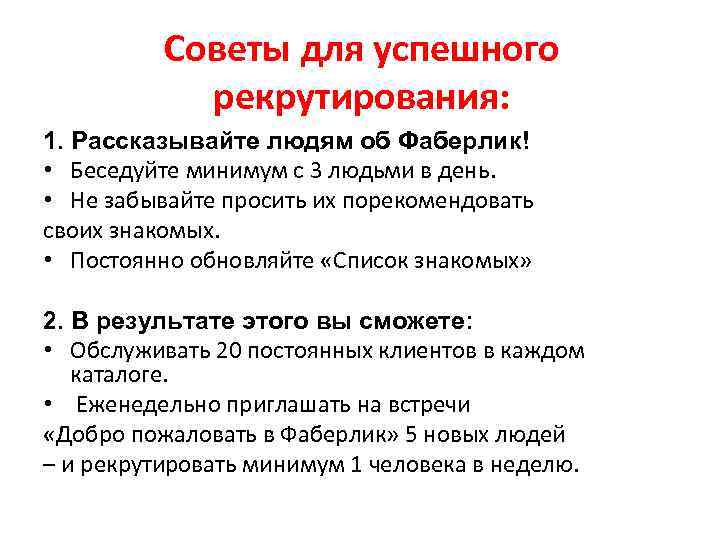 Советы для успешного рекрутирования:

1. Рассказывайте людям об Фаберлик!
• Беседуйте минимум с 3 людьми в день.
• Не забывайте просить их порекомендовать своих знакомых.
• Постоянно обновляйте «Список знакомых»

2. В результате этого вы сможете:
• Обслуживать 20 постоянных клиентов в каждом каталоге.
• Еженедельно приглашать на встречи «Добро пожаловать в Фаберлик» 5 новых людей – и рекрутировать минимум 1 человека в неделю.